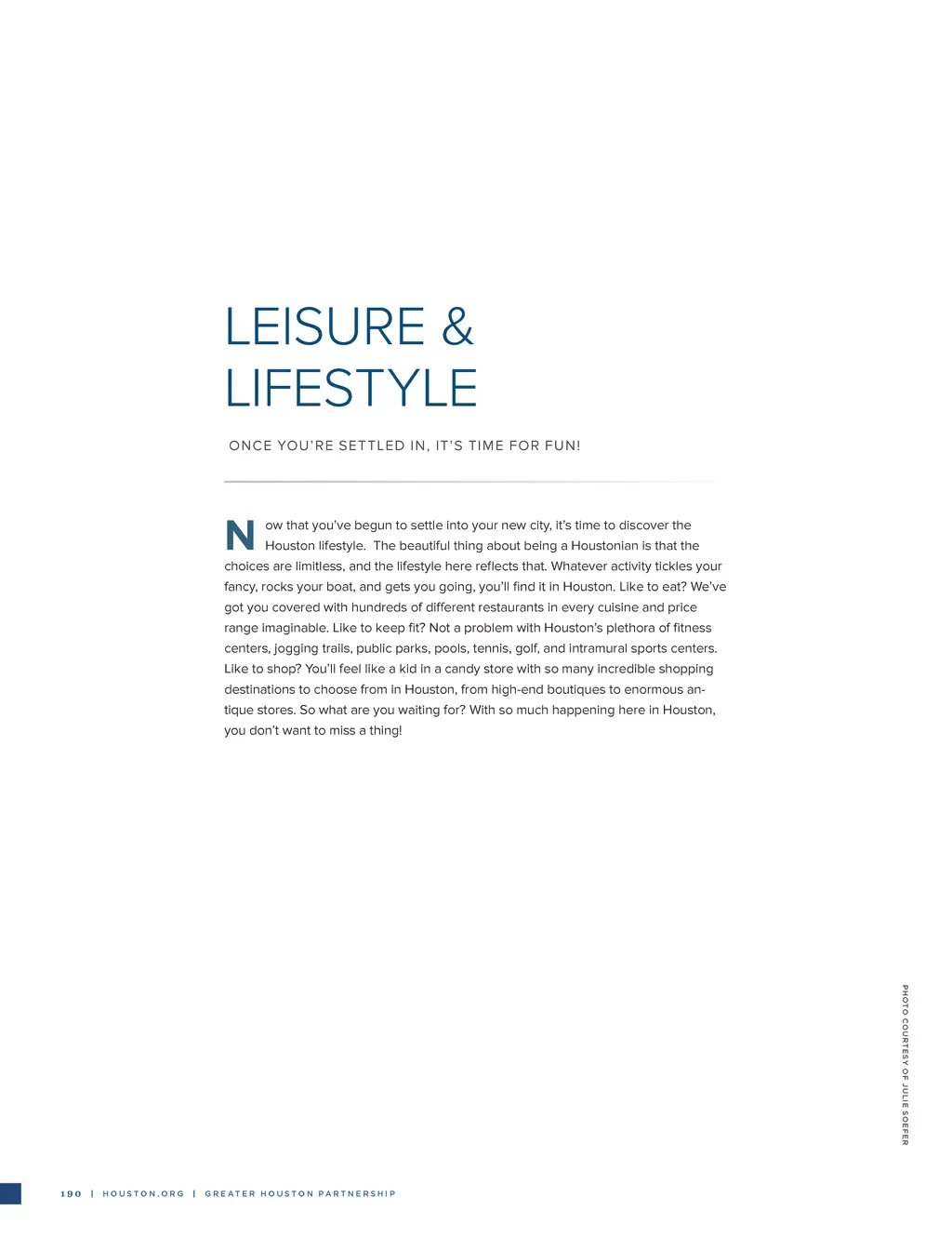 LEISURE &
LIFESTYLE

ONCE YOU'RE SETTLED IN, IT'S TIME FOR FUN!

Now that you've begun to settle into your new city, it's time to discover the Houston lifestyle. The beautiful thing about being a Houstonian is that the choices are limitless, and the lifestyle here reflects that. Whatever activity tickles your fancy, rocks your boat, and gets you going, you'll find it in Houston. Like to eat? We've got you covered with hundreds of different restaurants in every cuisine and price range imaginable. Like to keep fit? Not a problem with Houston's plethora of fitness centers, jogging trails, public parks, pools, tennis, golf, and intramural sports centers. Like to shop? You'll feel like a kid in a candy store with so many incredible shopping destinations to choose from in Houston, from high-end boutiques to enormous antique stores. So what are you waiting for? With so much happening here in Houston, you don't want to miss a thing!

PHOTO COURTESY OF JULIE SOEFER

190 | HOUSTON.ORG | GREATER HOUSTON PARTNERSHIP